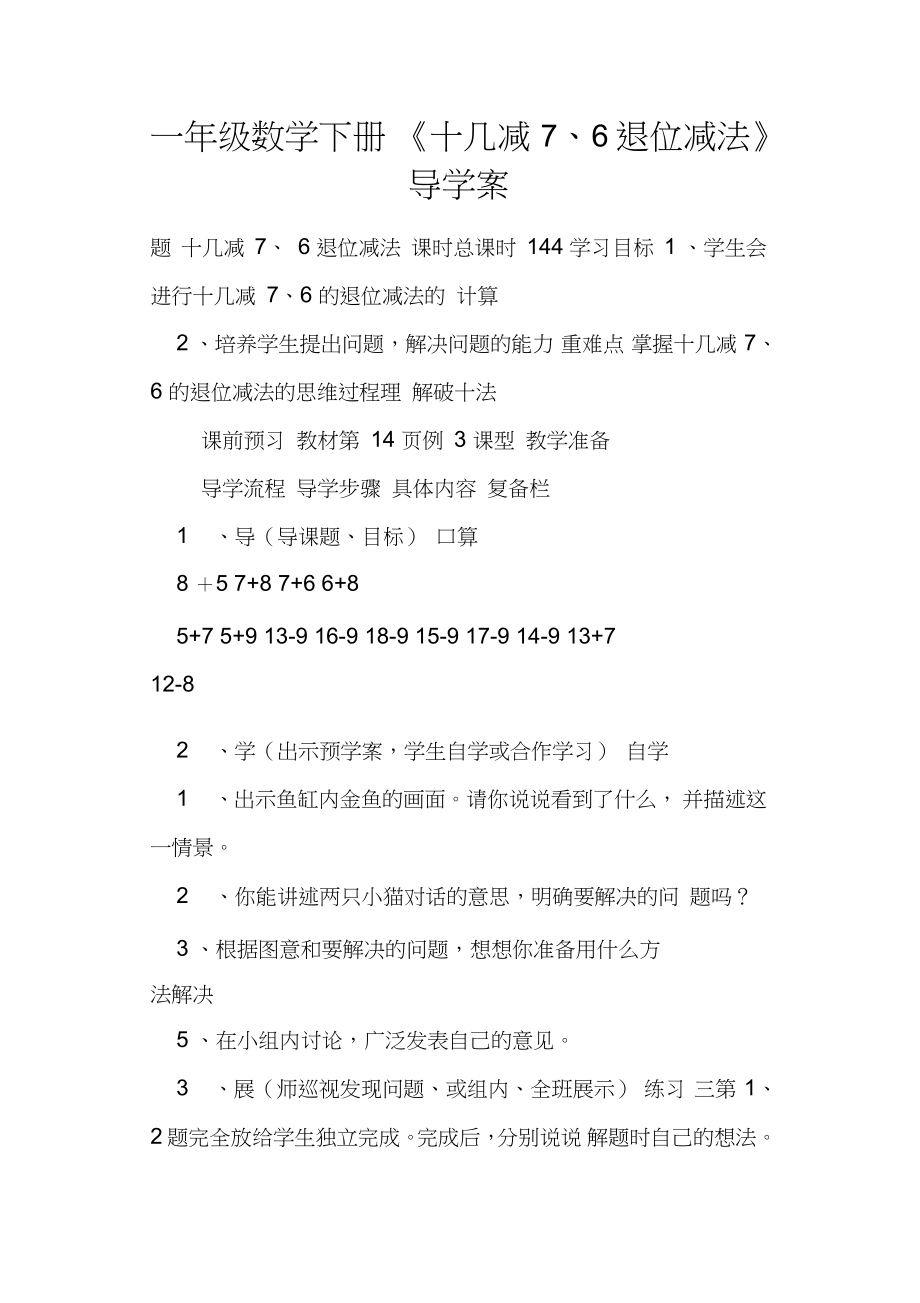 一年级数学下册《十几减 7、6 退位减法》导学案

题 十几减 7、 6 退位减法 课时总课时 144 学习目标 1 、学生会进行十几减 7、6 的退位减法的 计算

2 、培养学生提出问题，解决问题的能力 重难点 掌握十几减 7、6 的退位减法的思维过程理 解破十法

课前预习 教材第 14 页例 3 课型 教学准备

导学流程 导学步骤 具体内容 复备栏

1 、导（导课题、目标） 口算

8 +5 7+8 7+6 6+8

5+7 5+9 13-9 16-9 18-9 15-9 17-9 14-9 13+7

12-8

2 、学（出示预学案，学生自学或合作学习） 自学

1 、出示鱼缸内金鱼的画面。请你说说看到了什么， 并描述这一情景。

2 、你能讲述两只小猫对话的意思，明确要解决的问 题吗？

3 、根据图意和要解决的问题，想想你准备用什么方法解决

5 、在小组内讨论，广泛发表自己的意见。

3 、展（师巡视发现问题、或组内、全班展示） 练习 三第 1、2 题完全放给学生独立完成。完成后，分别说说 解题时自己的想法。